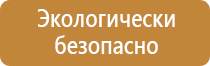 Экологически безопасно